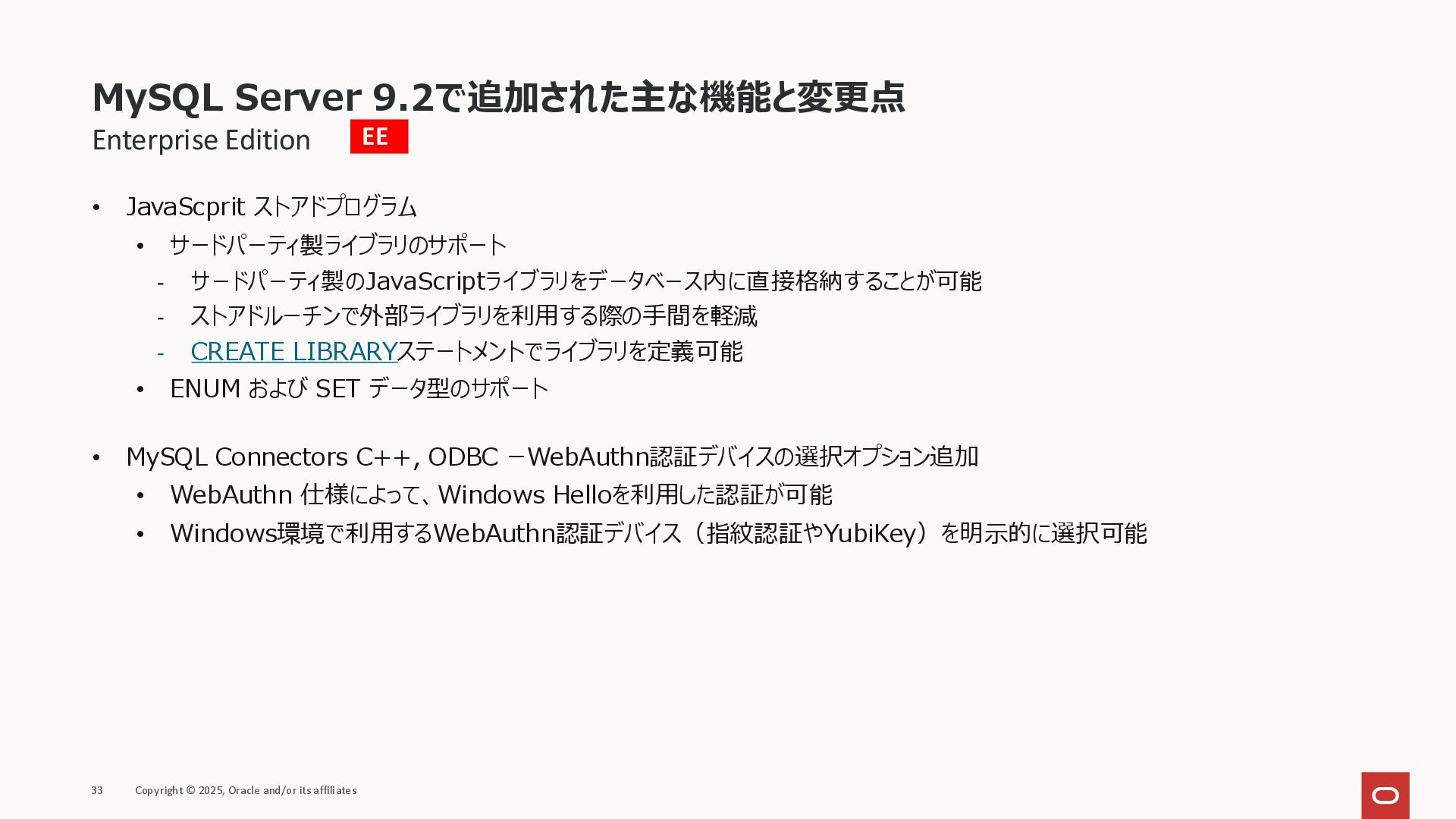 MySQL Server 9.2で追加された主な機能と変更点

Enterprise Edition EE

• JavaScprit ストアドプログラム
• サードパーティ製ライブラリのサポート
- サードパーティ製のJavaScriptライブラリをデータベース内に直接格納することが可能
- ストアドルーチンで外部ライブラリを利用する際の手間を軽減
- CREATE LIBRARYステートメントでライブラリを定義可能
• ENUM および SET データ型のサポート

• MySQL Connectors C++, ODBC －WebAuthn認証デバイスの選択オプション追加
• WebAuthn 仕様によって、Windows Helloを利用した認証が可能
• Windows環境で利用するWebAuthn認証デバイス（指紋認証やYubiKey）を明示的に選択可能

33 Copyright © 2025, Oracle and/or its affiliates